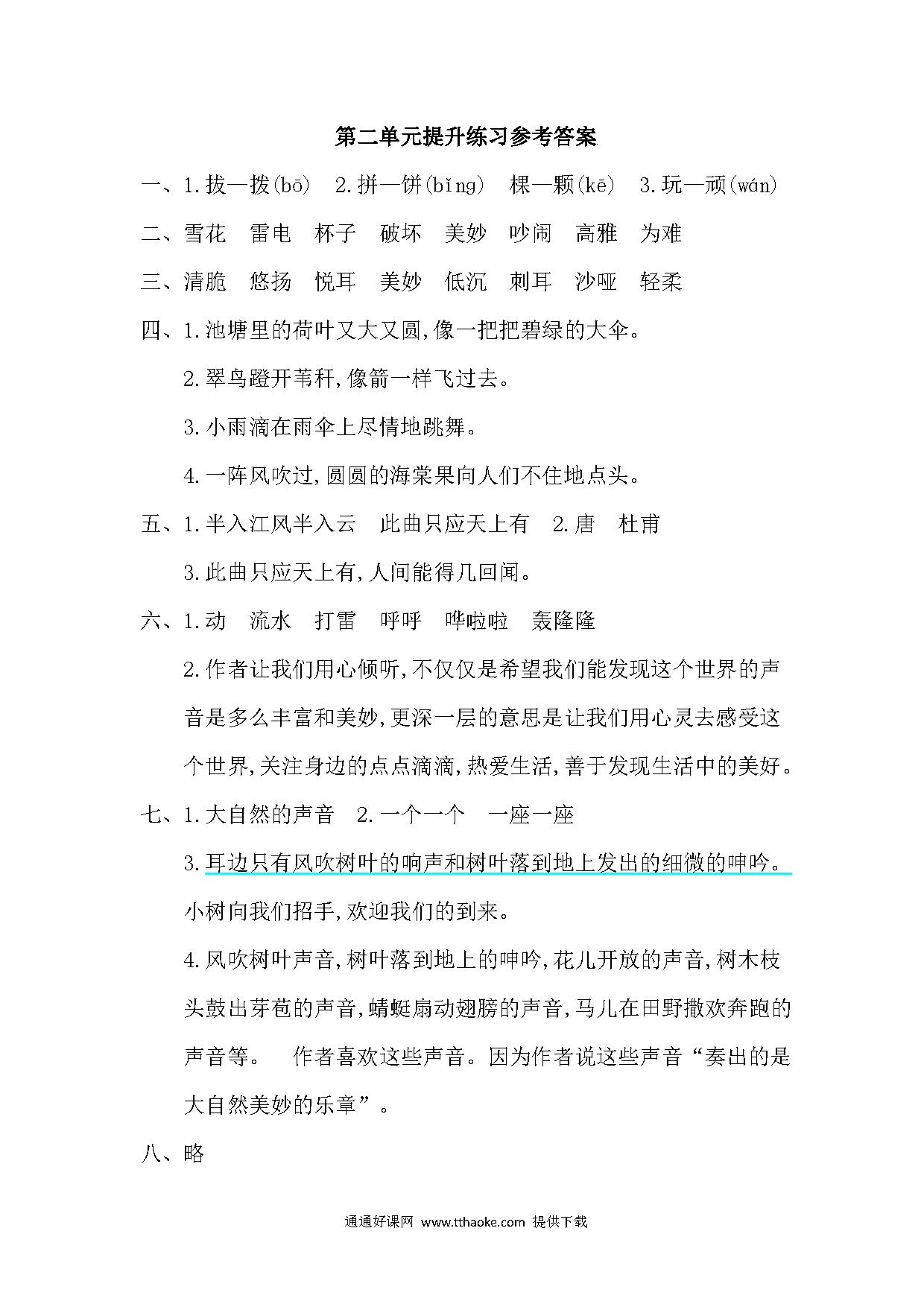 第二单元提升练习参考答案

一、1.拔—拨(bō)　2.拼—饼(bǐng)　棵—颗(kē)　3.玩—顽(wán)

二、雪花　雷电　杯子　破坏　美妙　吵闹　高雅　为难

三、清脆　悠扬　悦耳　美妙　低沉　刺耳　沙哑　轻柔

四、1.池塘里的荷叶又大又圆,像一把把碧绿的大伞。

2.翠鸟蹬开苇秆,像箭一样飞过去。

3.小雨滴在雨伞上尽情地跳舞。

4.一阵风吹过,圆圆的海棠果向人们不住地点头。

五、1.半入江风半入云　此曲只应天上有　2.唐　杜甫

3.此曲只应天上有,人间能得几回闻。

六、1.动　流水　打雷　呼呼　哗啦啦　轰隆隆

2.作者让我们用心倾听,不仅仅是希望我们能发现这个世界的声音是多么丰富和美妙,更深一层的意思是让我们用心灵去感受这个世界,关注身边的点点滴滴,热爱生活,善于发现生活中的美好。

七、1.大自然的声音　2.一个一个　一座一座

3.耳边只有风吹树叶的响声和树叶落到地上发出的细微的呻吟。小树向我们招手,欢迎我们的到来。

4.风吹树叶声音,树叶落到地上的呻吟,花儿开放的声音,树木枝头鼓出芽苞的声音,蜻蜓扇动翅膀的声音,马儿在田野撒欢奔跑的声音等。　作者喜欢这些声音。因为作者说这些声音“奏出的是大自然美妙的乐章”。

八、略

通通好课网 www.tthaoke.com 提供下载